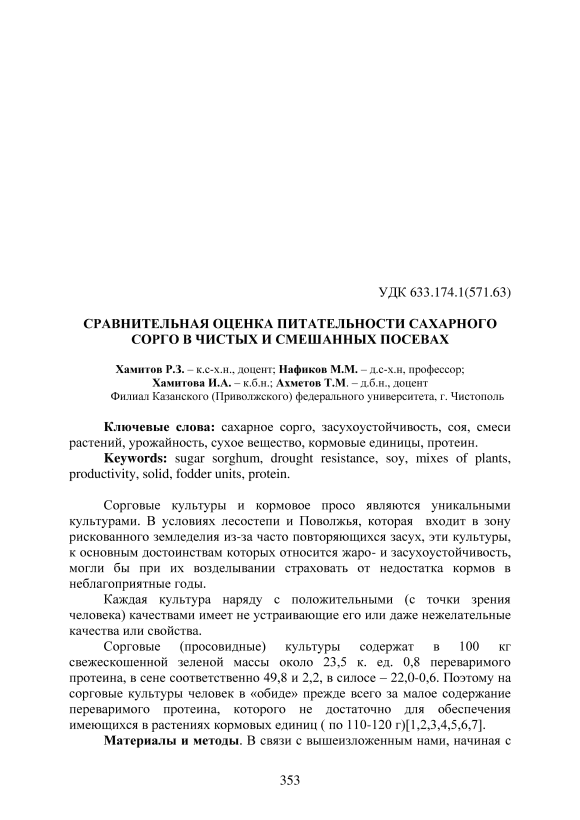 УДК 633.174.1(571.63)

СРАВНИТЕЛЬНАЯ ОЦЕНКА ПИТАТЕЛЬНОСТИ САХАРНОГО СОРГО В ЧИСТЫХ И СМЕШАННЫХ ПОСЕВАХ

Хамитов Р.З. – к.с-х.н., доцент; Нафиков М.М. – д.с-х.н, профессор; Хамитова И.А. – к.б.н.; Ахметов Т.М. – д.б.н., доцент
Филиал Казанского (Приволжского) федерального университета, г. Чистополь

Ключевые слова: сахарное сорго, засухоустойчивость, соя, смеси растений, урожайность, сухое вещество, кормовые единицы, протеин.
Keywords: sugar sorghum, drought resistance, soy, mixes of plants, productivity, solid, fodder units, protein.

Сорговые культуры и кормовое просо являются уникальными культурами. В условиях лесостепи и Поволжья, которая входит в зону рискованного земледелия из-за часто повторяющихся засух, эти культуры, к основным достоинствам которых относится жаро- и засухоустойчивость, могли бы при их возделывании страховать от недостатка кормов в неблагоприятные годы.

Каждая культура наряду с положительными (с точки зрения человека) качествами имеет не устраивающие его или даже нежелательные качества или свойства.

Сорговые (просовидные) культуры содержат в 100 кг свежескошенной зеленой массы около 23,5 к. ед. 0,8 переваримого протеина, в сене соответственно 49,8 и 2,2, в силосе – 22,0-0,6. Поэтому на сорговые культуры человек в «обиде» прежде всего за малое содержание переваримого протеина, которого не достаточно для обеспечения имеющихся в растениях кормовых единиц ( по 110-120 г)[1,2,3,4,5,6,7].

Материалы и методы. В связи с вышеизложенным нами, начиная с

353